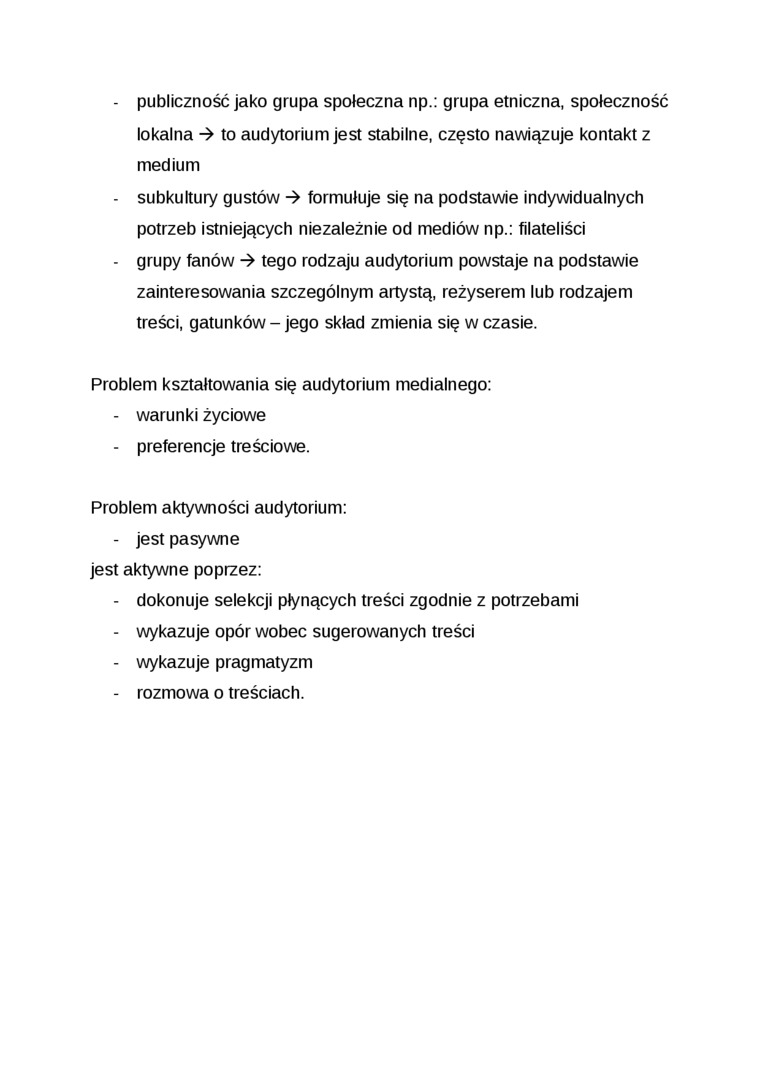 - publiczność jako grupa społeczna np.: grupa etniczna, społeczność lokalna → to audytorium jest stabilne, często nawiązuje kontakt z medium
- subkultury gustów → formułuje się na podstawie indywidualnych potrzeb istniejących niezależnie od mediów np.: filateliści
- grupy fanów → tego rodzaju audytorium powstaje na podstawie zainteresowania szczególnym artystą, reżyserem lub rodzajem treści, gatunków – jego skład zmienia się w czasie.

Problem kształtowania się audytorium medialnego:
- warunki życiowe
- preferencje treściowe.

Problem aktywności audytorium:
- jest pasywne
jest aktywne poprzez:
- dokonuje selekcji płynących treści zgodnie z potrzebami
- wykazuje opór wobec sugerowanych treści
- wykazuje pragmatyzm
- rozmowa o treściach.